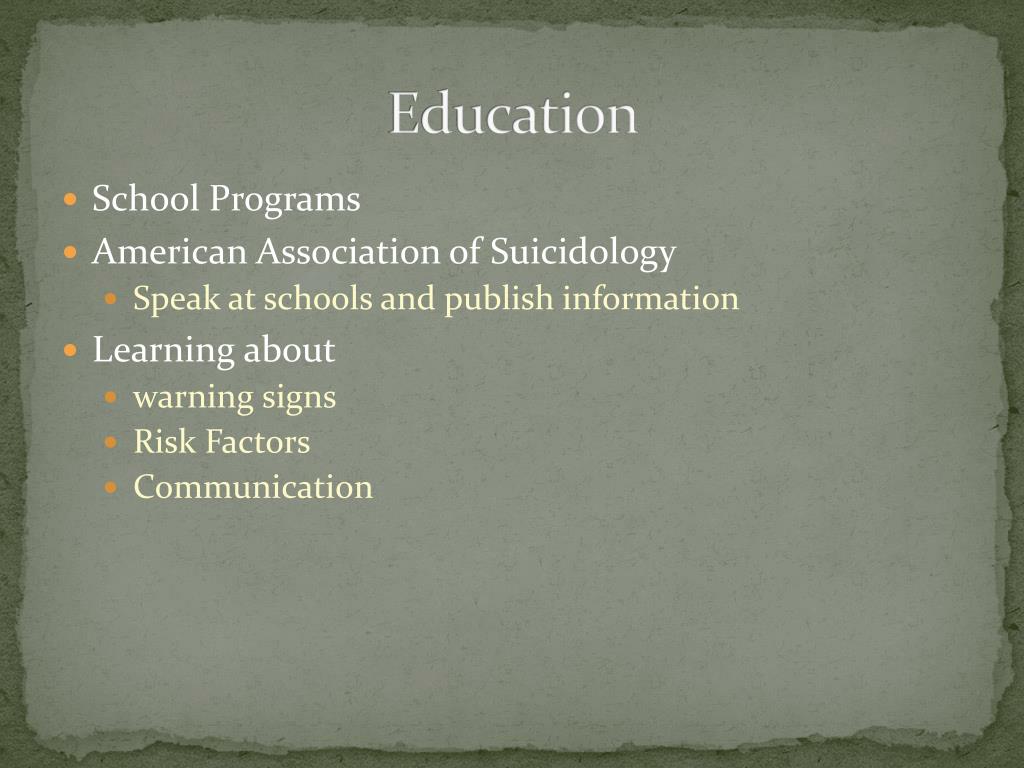 Education

• School Programs
• American Association of Suicidology
• Speak at schools and publish information
• Learning about
• warning signs
• Risk Factors
• Communication